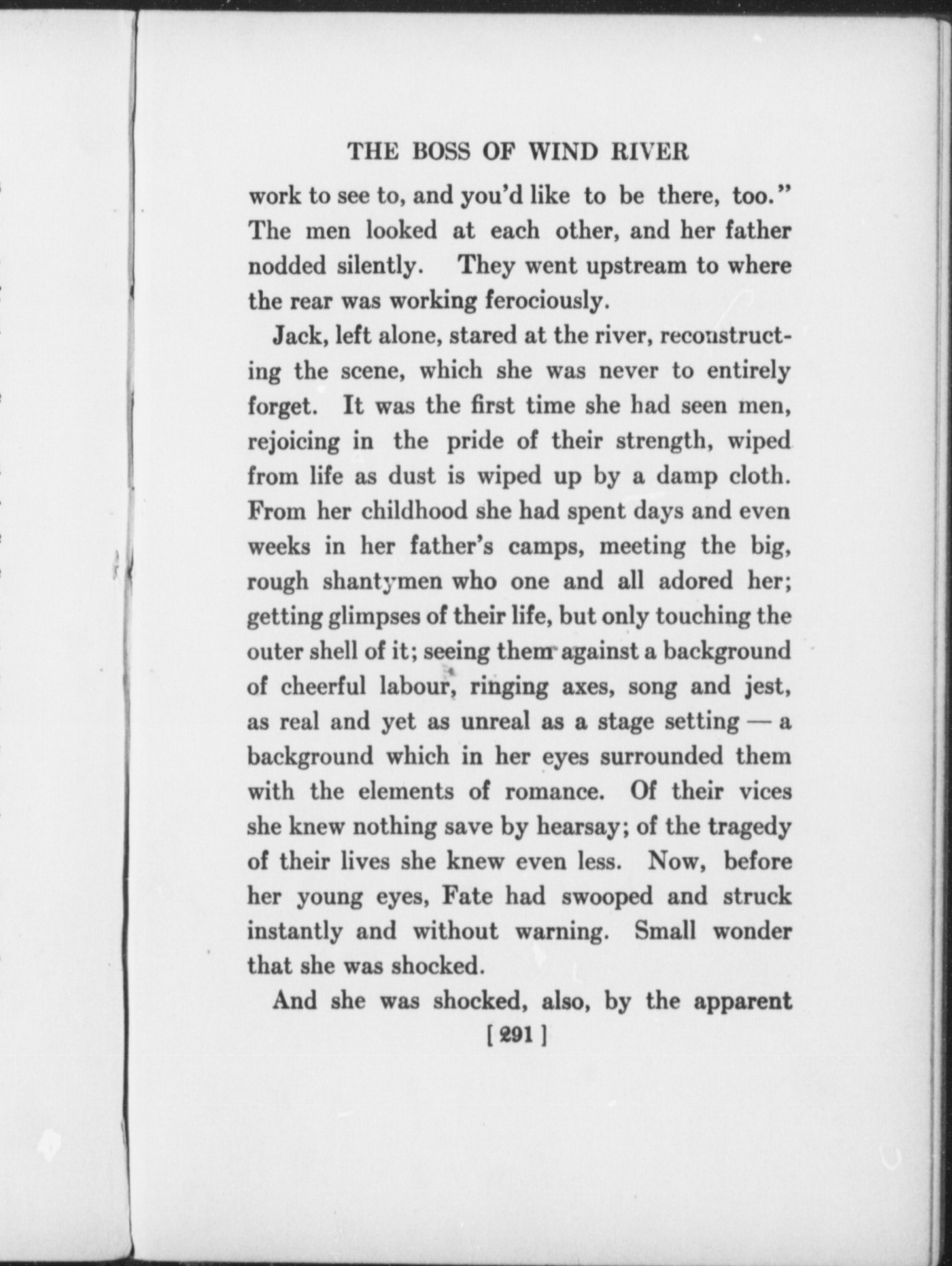 THE BOSS OF WIND RIVER

work to see to, and you'd like to be there, too." The men looked at each other, and her father nodded silently. They went upstream to where the rear was working ferociously.

Jack, left alone, stared at the river, reconstructing the scene, which she was never to entirely forget. It was the first time she had seen men, rejoicing in the pride of their strength, wiped from life as dust is wiped up by a damp cloth. From her childhood she had spent days and even weeks in her father's camps, meeting the big, rough shantymen who one and all adored her; getting glimpses of their life, but only touching the outer shell of it; seeing them against a background of cheerful labour, ringing axes, song and jest, as real and yet as unreal as a stage setting — a background which in her eyes surrounded them with the elements of romance. Of their vices she knew nothing save by hearsay; of the tragedy of their lives she knew even less. Now, before her young eyes, Fate had swooped and struck instantly and without warning. Small wonder that she was shocked.

And she was shocked, also, by the apparent

[ 291 ]